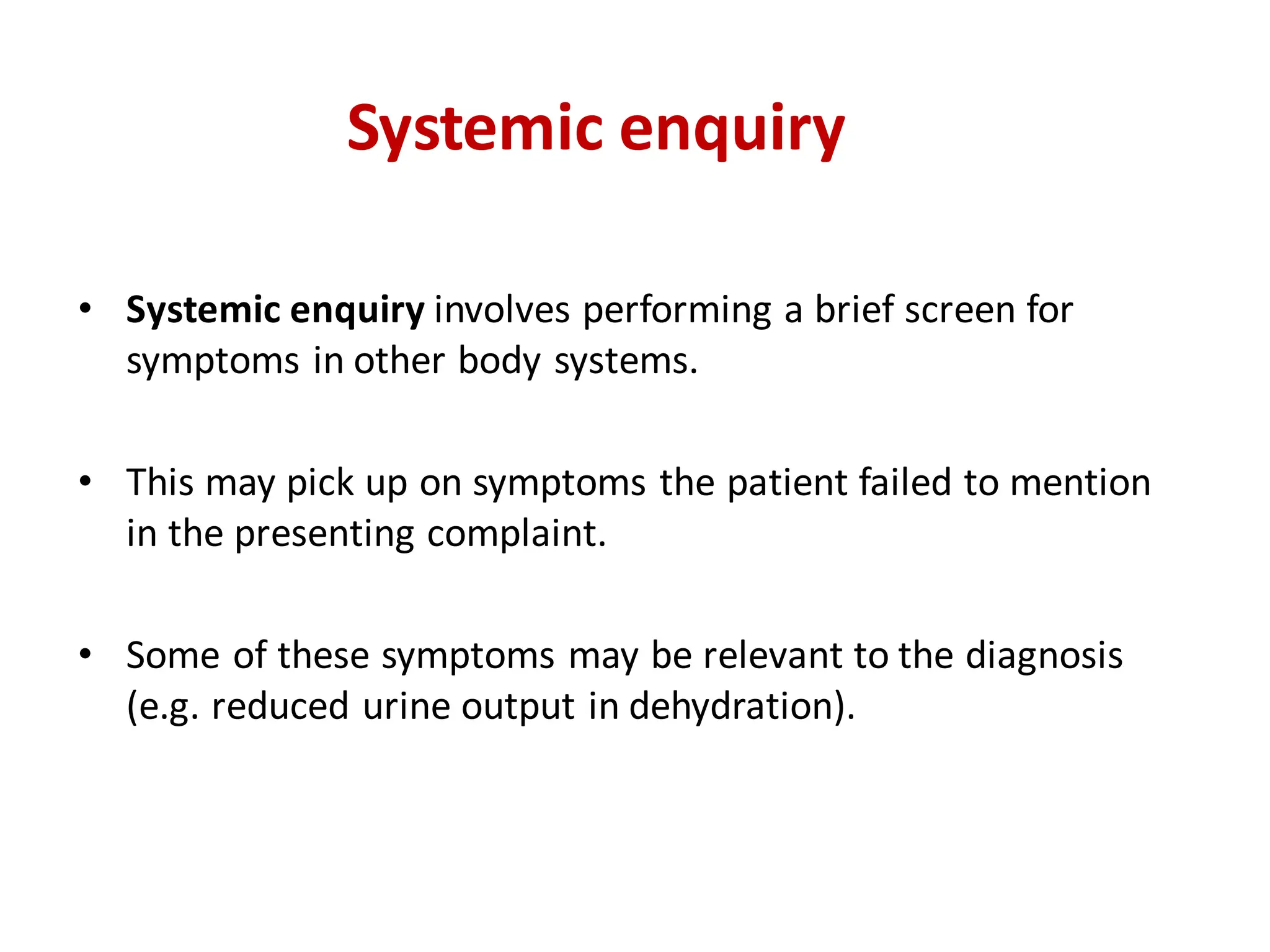 Systemic enquiry

• Systemic enquiry involves performing a brief screen for symptoms in other body systems.

• This may pick up on symptoms the patient failed to mention in the presenting complaint.

• Some of these symptoms may be relevant to the diagnosis (e.g. reduced urine output in dehydration).